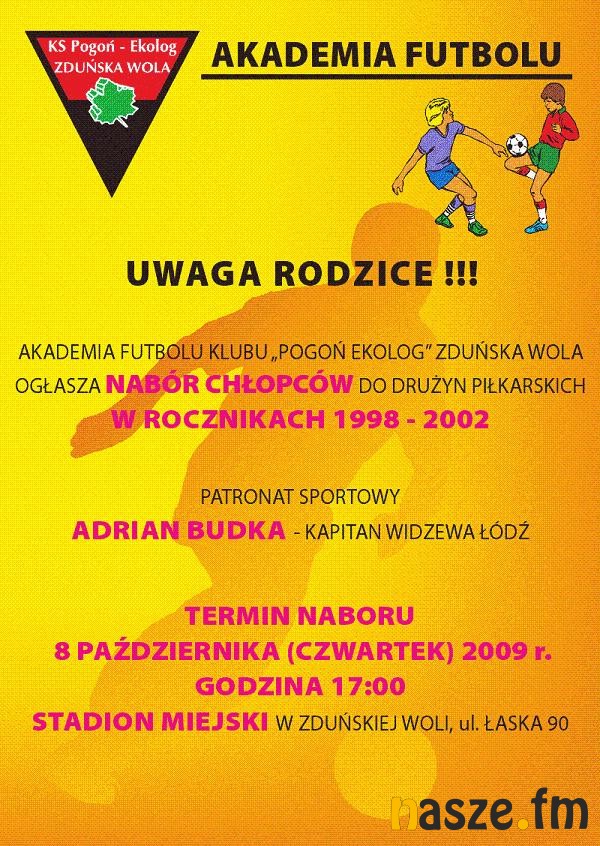 KS Pogoń - Ekolog
ZDUŃSKA WOLA

AKADEMIA FUTBOLU

UWAGA RODZICE !!!

AKADEMIA FUTBOLU KLUBU „POGOŃ EKOLOG" ZDUŃSKA WOLA OGŁASZA NABÓR CHŁOPCÓW DO DRUŻYN PIŁKARSKICH W ROCZNIKACH 1998 - 2002

PATRONAT SPORTOWY
ADRIAN BUDKA - KAPITAN WIDZEWA ŁÓDŹ

TERMIN NABORU
8 PAŹDZIERNIKA (CZWARTEK) 2009 r.
GODZINA 17:00
STADION MIEJSKI W ZDUŃSKIEJ WOLI, ul. ŁASKA 90

nasze.fm